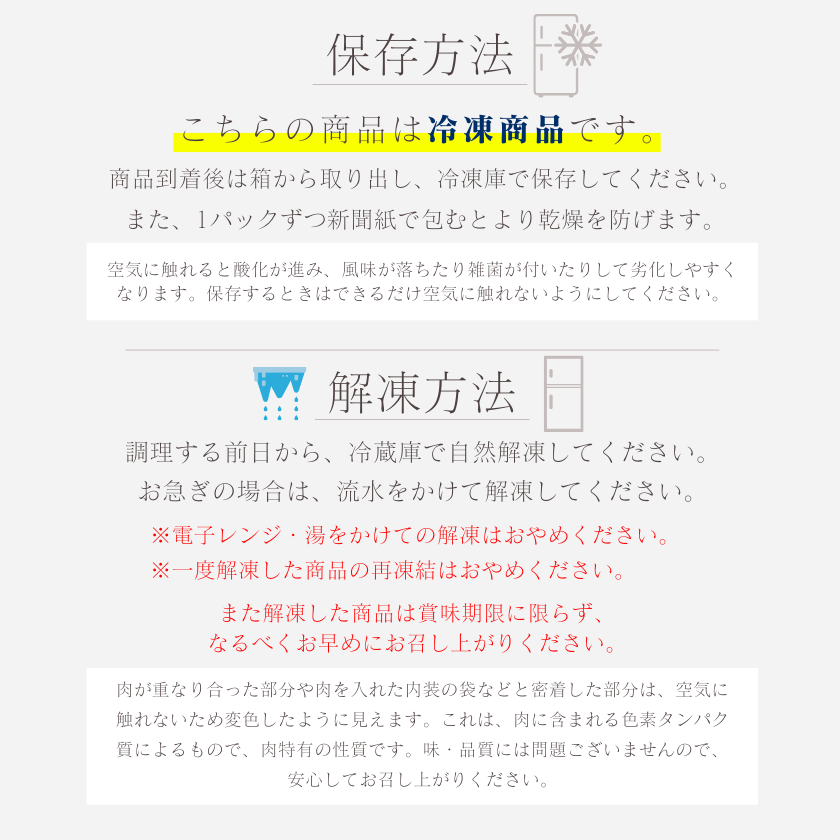 保存方法

こちらの商品は冷凍商品です。

商品到着後は箱から取り出し、冷凍庫で保存してください。
また、1パックずつ新聞紙で包むとより乾燥を防げます。

空気に触れると酸化が進み、風味が落ちたり雑菌が付いたりして劣化しやすくなります。保存するときはできるだけ空気に触れないようにしてください。

解凍方法

調理する前日から、冷蔵庫で自然解凍してください。
お急ぎの場合は、流水をかけて解凍してください。

※電子レンジ・湯をかけての解凍はおやめください。
※一度解凍した商品の再凍結はおやめください。

また解凍した商品は賞味期限に限らず、
なるべくお早めにお召し上がりください。

肉が重なり合った部分や肉を入れた内装の袋などと密着した部分は、空気に触れないため変色したように見えます。これは、肉に含まれる色素タンパク質によるもので、肉特有の性質です。味・品質には問題ございませんので、安心してお召し上がりください。